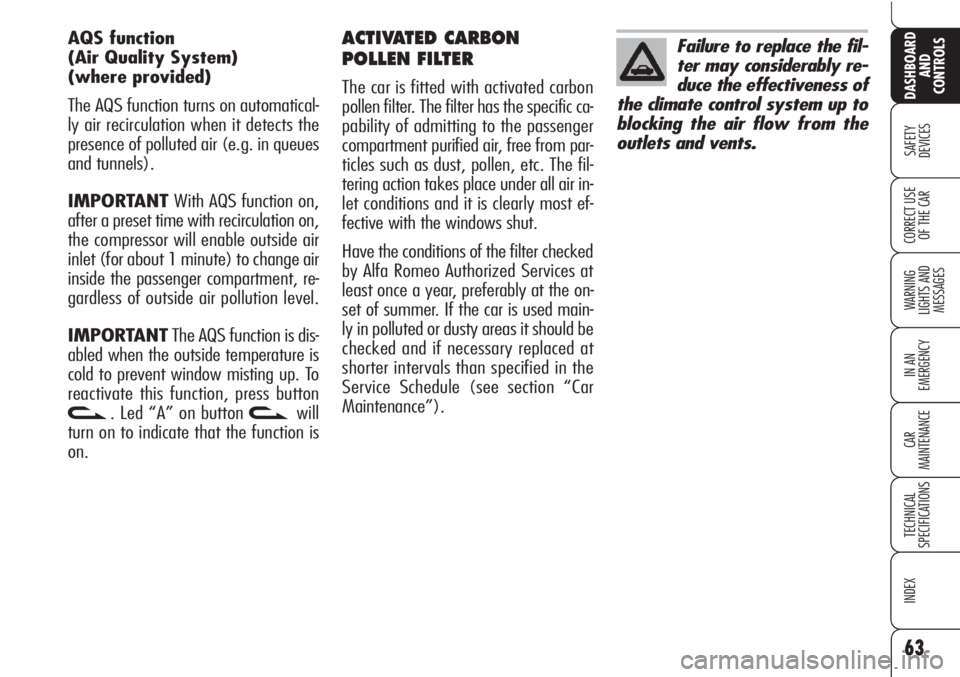 AQS function
(Air Quality System)
(where provided)

The AQS function turns on automatically air recirculation when it detects the presence of polluted air (e.g. in queues and tunnels).

IMPORTANT With AQS function on, after a preset time with recirculation on, the compressor will enable outside air inlet (for about 1 minute) to change air inside the passenger compartment, regardless of outside air pollution level.

IMPORTANT The AQS function is disabled when the outside temperature is cold to prevent window misting up. To reactivate this function, press button . Led "A" on button will turn on to indicate that the function is on.

ACTIVATED CARBON POLLEN FILTER

The car is fitted with activated carbon pollen filter. The filter has the specific capability of admitting to the passenger compartment purified air, free from particles such as dust, pollen, etc. The filtering action takes place under all air inlet conditions and it is clearly most effective with the windows shut.

Have the conditions of the filter checked by Alfa Romeo Authorized Services at least once a year, preferably at the onset of summer. If the car is used mainly in polluted or dusty areas it should be checked and if necessary replaced at shorter intervals than specified in the Service Schedule (see section "Car Maintenance").

Failure to replace the filter may considerably reduce the effectiveness of the climate control system up to blocking the air flow from the outlets and vents.

DASHBOARD AND CONTROLS

SAFETY DEVICES

CORRECT USE OF THE CAR

WARNING LIGHTS AND MESSAGES

IN AN EMERGENCY

CAR MAINTENANCE

TECHNICAL SPECIFICATIONS

INDEX

63

carmanualsonline.info